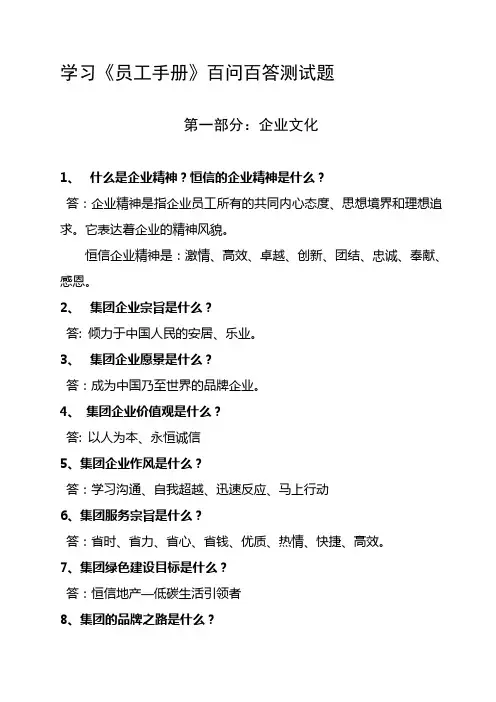 学习《员工手册》百问百答测试题

第一部分：企业文化

1、 什么是企业精神？恒信的企业精神是什么？

答：企业精神是指企业员工所有的共同内心态度、思想境界和理想追求。它表达着企业的精神风貌。

恒信企业精神是：激情、高效、卓越、创新、团结、忠诚、奉献、感恩。

2、 集团企业宗旨是什么？

答: 倾力于中国人民的安居、乐业。

3、 集团企业愿景是什么？

答：成为中国乃至世界的品牌企业。

4、 集团企业价值观是什么？

答: 以人为本、永恒诚信

5、集团企业作风是什么？

答：学习沟通、自我超越、迅速反应、马上行动

6、集团服务宗旨是什么？

答：省时、省力、省心、省钱、优质、热情、快捷、高效。

7、集团绿色建设目标是什么？

答：恒信地产—低碳生活引领者

8、集团的品牌之路是什么？